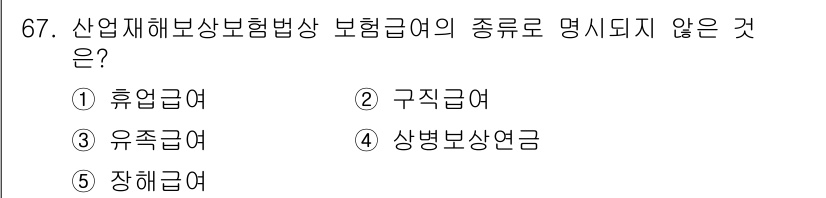 67. 산업재해보상보험법상 보험급여의 종류로 명시되지 않은 것은?

① 휴업급여
② 구직급여
③ 유족급여
④ 상병보상연금
⑤ 장해급여